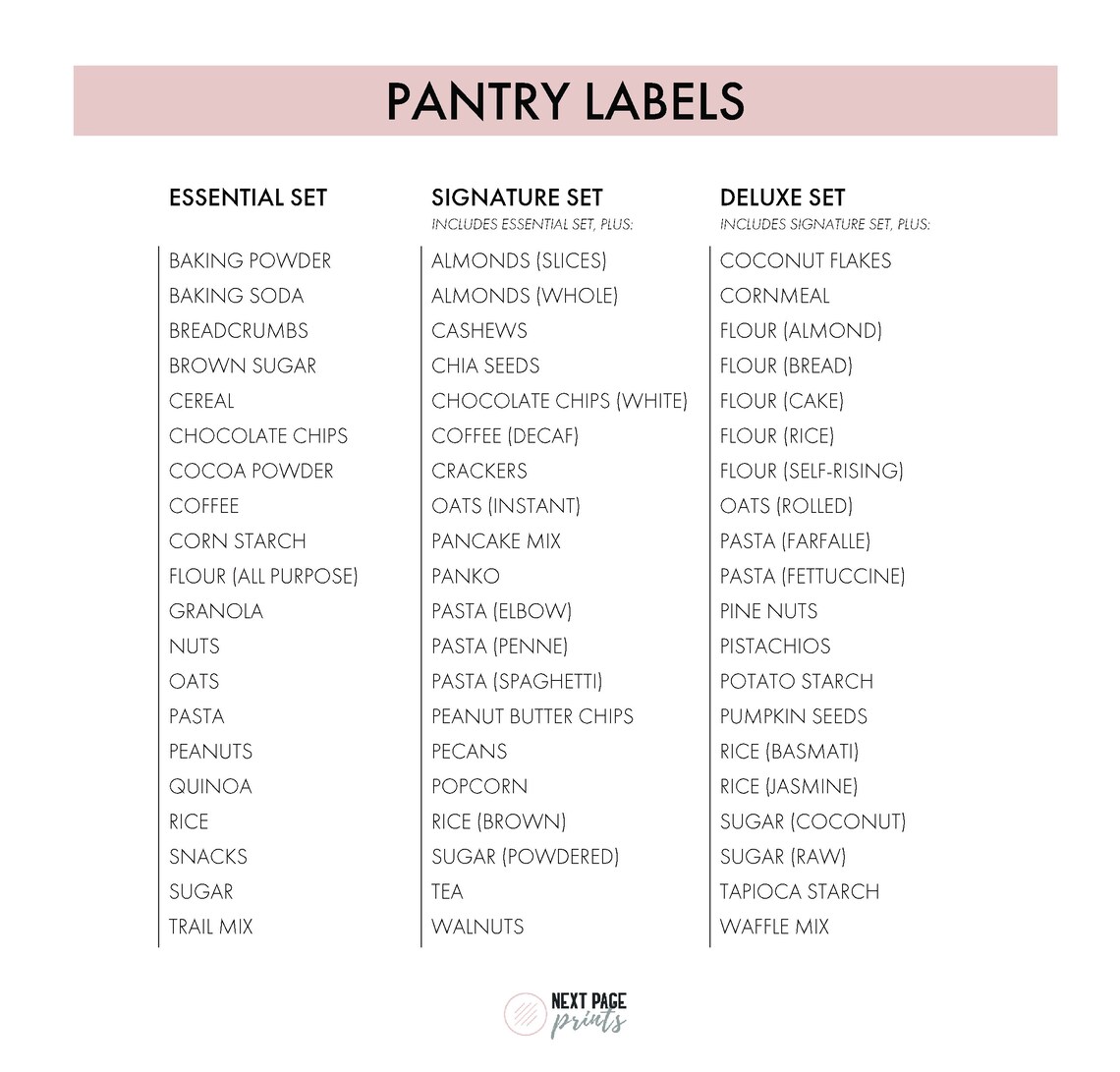 PANTRY LABELS

ESSENTIAL SET

BAKING POWDER
BAKING SODA
BREADCRUMBS
BROWN SUGAR
CEREAL
CHOCOLATE CHIPS
COCOA POWDER
COFFEE
CORN STARCH
FLOUR (ALL PURPOSE)
GRANOLA
NUTS
OATS
PASTA
PEANUTS
QUINOA
RICE
SNACKS
SUGAR
TRAIL MIX

SIGNATURE SET
INCLUDES ESSENTIAL SET, PLUS:

ALMONDS (SLICES)
ALMONDS (WHOLE)
CASHEWS
CHIA SEEDS
CHOCOLATE CHIPS (WHITE)
COFFEE (DECAF)
CRACKERS
OATS (INSTANT)
PANCAKE MIX
PANKO
PASTA (ELBOW)
PASTA (PENNE)
PASTA (SPAGHETTI)
PEANUT BUTTER CHIPS
PECANS
POPCORN
RICE (BROWN)
SUGAR (POWDERED)
TEA
WALNUTS

DELUXE SET
INCLUDES SIGNATURE SET, PLUS:

COCONUT FLAKES
CORNMEAL
FLOUR (ALMOND)
FLOUR (BREAD)
FLOUR (CAKE)
FLOUR (RICE)
FLOUR (SELF-RISING)
OATS (ROLLED)
PASTA (FARFALLE)
PASTA (FETTUCCINE)
PINE NUTS
PISTACHIOS
POTATO STARCH
PUMPKIN SEEDS
RICE (BASMATI)
RICE (JASMINE)
SUGAR (COCONUT)
SUGAR (RAW)
TAPIOCA STARCH
WAFFLE MIX

NEXT PAGE prints